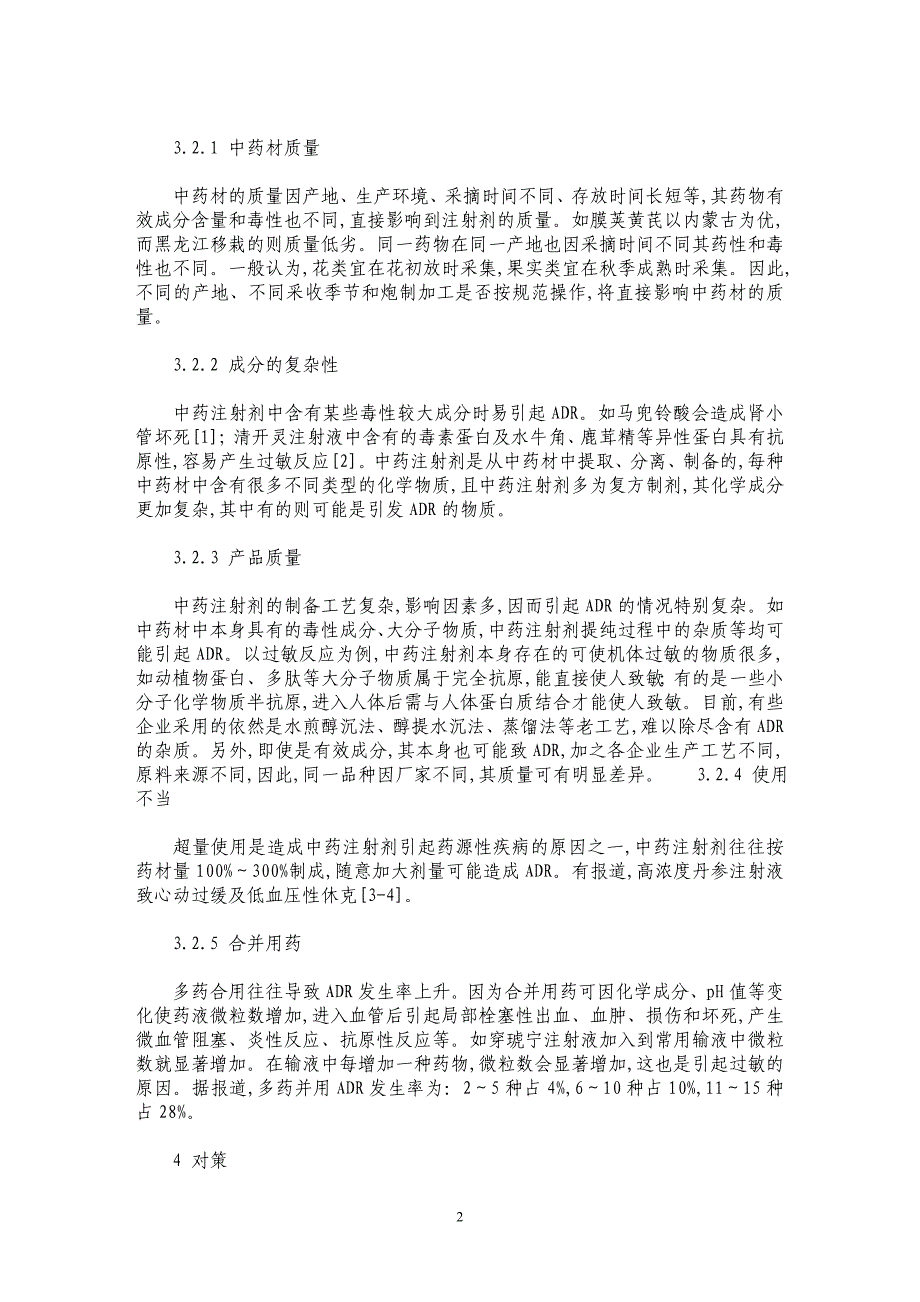 3.2.1 中药材质量

中药材的质量因产地、生产环境、采摘时间不同、存放时间长短等,其药物有效成分含量和毒性也不同,直接影响到注射剂的质量。如膜荚黄芪以内蒙古为优,而黑龙江移栽的则质量低劣。同一药物在同一产地也因采摘时间不同其药性和毒性也不同。一般认为,花类宜在花初放时采集,果实类宜在秋季成熟时采集。因此,不同的产地、不同采收季节和炮制加工是否按规范操作,将直接影响中药材的质量。

3.2.2 成分的复杂性

中药注射剂中含有某些毒性较大成分时易引起 ADR。如马兜铃酸会造成肾小管坏死[1];清开灵注射液中含有的毒素蛋白及水牛角、鹿茸精等异性蛋白具有抗原性,容易产生过敏反应[2]。中药注射剂是从中药材中提取、分离、制备的,每种中药材中含有很多不同类型的化学物质,且中药注射剂多为复方制剂,其化学成分更加复杂,其中有的则可能是引发 ADR 的物质。

3.2.3 产品质量

中药注射剂的制备工艺复杂,影响因素多,因而引起 ADR 的情况特别复杂。如中药材中本身具有的毒性成分、大分子物质,中药注射剂提纯过程中的杂质等均可能引起 ADR。以过敏反应为例,中药注射剂本身存在的可使机体过敏的物质很多,如动植物蛋白、多肽等大分子物质属于完全抗原,能直接使人致敏;有的是一些小分子化学物质半抗原,进入人体后需与人体蛋白质结合才能使人致敏。目前,有些企业采用的依然是水煎醇沉法、醇提水沉法、蒸馏法等老工艺,难以除尽含有 ADR 的杂质。另外,即使是有效成分,其本身也可能致 ADR,加之各企业生产工艺不同,原料来源不同,因此,同一品种因厂家不同,其质量可有明显差异。 3.2.4 使用不当

超量使用是造成中药注射剂引起药源性疾病的原因之一,中药注射剂往往按药材量 100%~300%制成,随意加大剂量可能造成 ADR。有报道,高浓度丹参注射液致心动过缓及低血压性休克[3-4]。

3.2.5 合并用药

多药合用往往导致 ADR 发生率上升。因为合并用药可因化学成分、pH 值等变化使药液微粒数增加,进入血管后引起局部栓塞性出血、血肿、损伤和坏死,产生微血管阻塞、炎性反应、抗原性反应等。如穿琥宁注射液加入到常用输液中微粒数就显著增加。在输液中每增加一种药物,微粒数会显著增加,这也是引起过敏的原因。据报道,多药并用 ADR 发生率为: 2~5 种占 4%,6~10 种占 10%,11~15 种占 28%。

4 对策

2